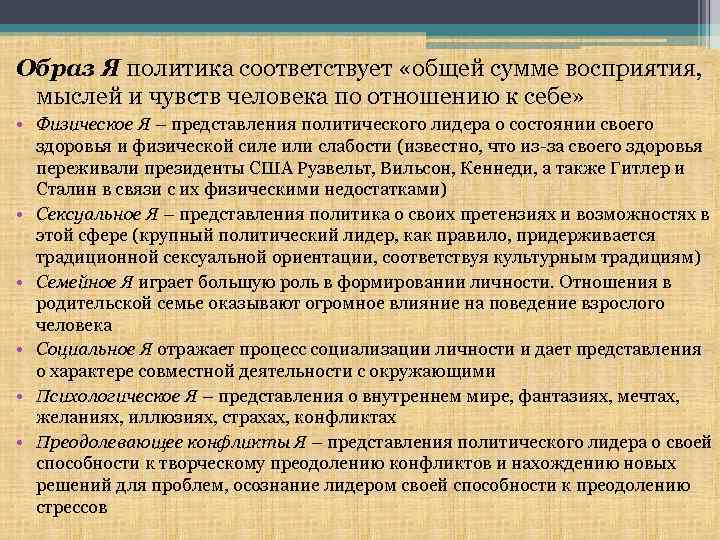 Образ Я политика соответствует «общей сумме восприятия, мыслей и чувств человека по отношению к себе»

• Физическое Я – представления политического лидера о состоянии своего здоровья и физической силе или слабости (известно, что из-за своего здоровья переживали президенты США Рузвельт, Вильсон, Кеннеди, а также Гитлер и Сталин в связи с их физическими недостатками)

• Сексуальное Я – представления политика о своих претензиях и возможностях в этой сфере (крупный политический лидер, как правило, придерживается традиционной сексуальной ориентации, соответствуя культурным традициям)

• Семейное Я играет большую роль в формировании личности. Отношения в родительской семье оказывают огромное влияние на поведение взрослого человека

• Социальное Я отражает процесс социализации личности и дает представления о характере совместной деятельности с окружающими

• Психологическое Я – представления о внутреннем мире, фантазиях, мечтах, желаниях, иллюзиях, страхах, конфликтах

• Преодолевающее конфликты Я – представления политического лидера о своей способности к творческому преодолению конфликтов и нахождению новых решений для проблем, осознание лидером своей способности к преодолению стрессов